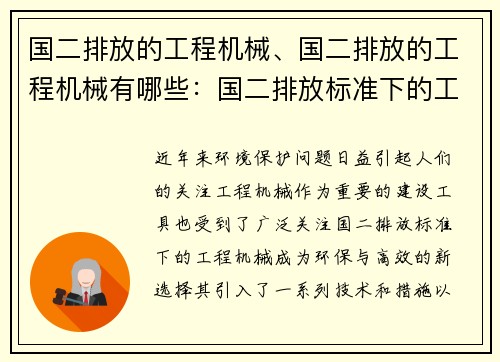 国二排放的工程机械、国二排放的工程机械有哪些：国二排放标准下的工

近年来环境保护问题日益引起人们的关注工程机械作为重要的建设工具也受到了广泛关注国二排放标准下的工程机械成为环保与高效的新选择其引入了一系列技术和措施以